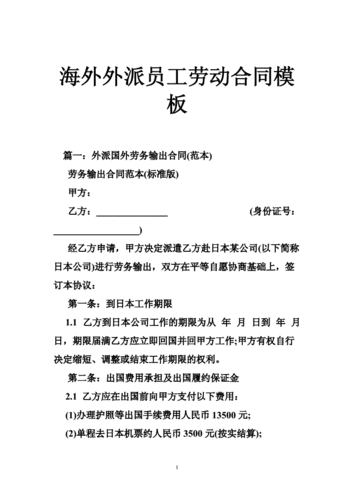 海外外派员工劳动合同模板

篇一：外派国外劳务输出合同(范本)

劳务输出合同范本(标准版)

甲方：

乙方：________________ (身份证号：____________________)

经乙方申请，甲方决定派遣乙方赴日本某公司(以下简称日本公司)进行劳务输出，双方在平等自愿协商基础上，签订本协议：

第一条：到日本工作期限

1.1 乙方到日本公司工作的期限为从 年 月 日到 年 月 日，期限届满乙方应立即回国并回甲方工作;甲方有权自行决定缩短、调整或结束工作期限的权利。

第二条：出国费用承担及出国履约保证金

2.1 乙方应在出国前向甲方支付以下费用：

(1)办理护照等出国手续费用人民币 13500 元;

(2)单程去日本机票约人民币 3500 元(按实结算);

1